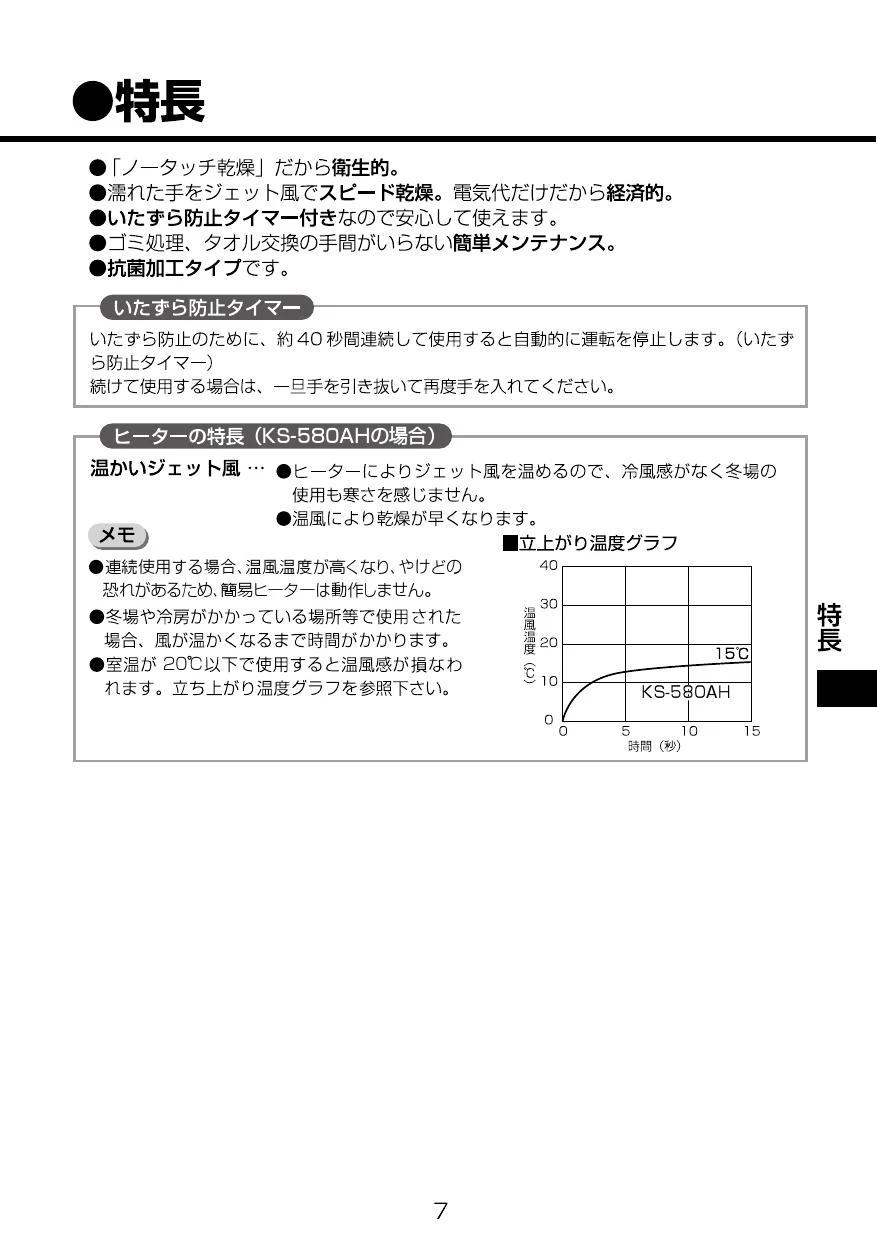 ●特長

●「ノータッチ乾燥」だから衛生的。
●濡れた手をジェット風でスピード乾燥。電気代だけだから経済的。
●いたずら防止タイマー付きなので安心して使えます。
●ゴミ処理、タオル交換の手間がいらない簡単メンテナンス。
●抗菌加工タイプです。

いたずら防止タイマー

いたずら防止のために、約40秒間連続して使用すると自動的に運転を停止します。（いたずら防止タイマー）
続けて使用する場合は、一旦手を引き抜いて再度手を入れてください。

ヒーターの特長（KS-580AHの場合）

温かいジェット風 … ●ヒーターによりジェット風を温めるので、冷風感がなく冬場の使用も寒さを感じません。
●温風により乾燥が早くなります。

メモ

●連続使用する場合、温風温度が高くなり、やけどの恐れがあるため、簡易ヒーターは動作しません。
●冬場や冷房がかかっている場所等で使用された場合、風が温かくなるまで時間がかかります。
●室温が 20℃以下で使用すると温風感が損なわれます。立ち上がり温度グラフを参照下さい。

■立上がり温度グラフ

40
30
20
10
0
温風温度（℃）
15℃
KS-580AH
0 5 10 15
時間（秒）

特長

7